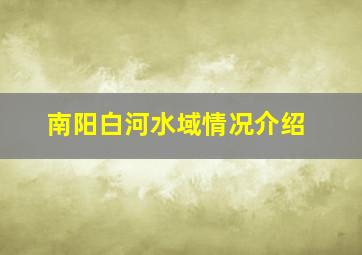 南阳白河水域情况介绍